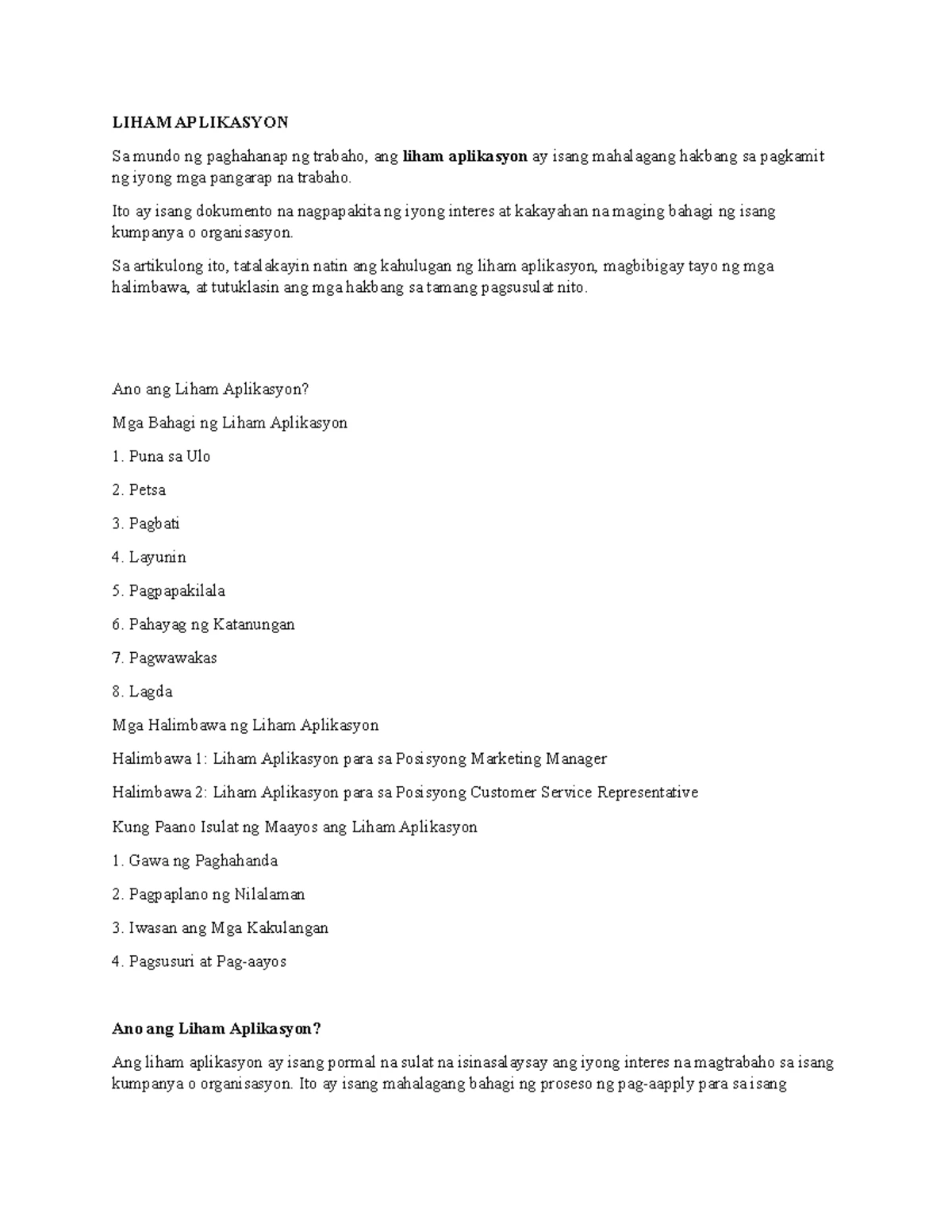 LIHAM APLIKASYON

Sa mundo ng paghahanap ng trabaho, ang liham aplikasyon ay isang mahalagang hakbang sa pagkamit ng iyong mga pangarap na trabaho.

Ito ay isang dokumento na nagpapakita ng iyong interes at kakayahan na maging bahagi ng isang kumpanya o organisasyon.

Sa artikulong ito, tatalakayin natin ang kahulugan ng liham aplikasyon, magbibigay tayo ng mga halimbawa, at tutuklasin ang mga hakbang sa tamang pagsusulat nito.

Ano ang Liham Aplikasyon?

Mga Bahagi ng Liham Aplikasyon

1. Puna sa Ulo

2. Petsa

3. Pagbati

4. Layunin

5. Pagpapakilala

6. Pahayag ng Katanungan

7. Pagwawakas

8. Lagda

Mga Halimbawa ng Liham Aplikasyon

Halimbawa 1: Liham Aplikasyon para sa Posisyong Marketing Manager

Halimbawa 2: Liham Aplikasyon para sa Posisyong Customer Service Representative

Kung Paano Isulat ng Maayos ang Liham Aplikasyon

1. Gawa ng Paghahanda

2. Pagpaplano ng Nilalaman

3. Iwasan ang Mga Kakulangan

4. Pagsusuri at Pag-aayos

Ano ang Liham Aplikasyon?

Ang liham aplikasyon ay isang pormal na sulat na isinasalaysay ang iyong interes na magtrabaho sa isang kumpanya o organisasyon. Ito ay isang mahalagang bahagi ng proseso ng pag-aapply para sa isang